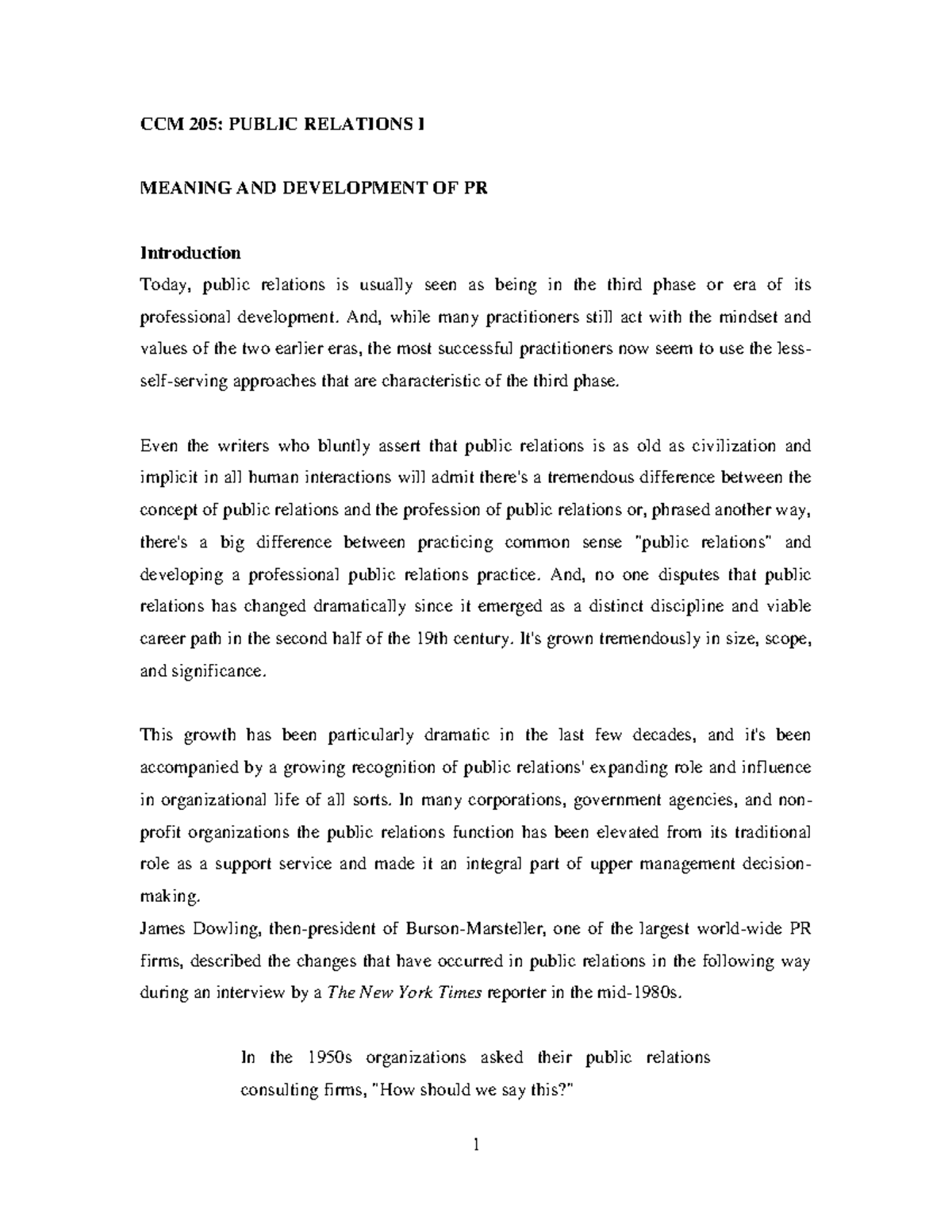 CCM 205: PUBLIC RELATIONS I

MEANING AND DEVELOPMENT OF PR

Introduction

Today, public relations is usually seen as being in the third phase or era of its professional development. And, while many practitioners still act with the mindset and values of the two earlier eras, the most successful practitioners now seem to use the less-self-serving approaches that are characteristic of the third phase.

Even the writers who bluntly assert that public relations is as old as civilization and implicit in all human interactions will admit there's a tremendous difference between the concept of public relations and the profession of public relations or, phrased another way, there's a big difference between practicing common sense "public relations" and developing a professional public relations practice. And, no one disputes that public relations has changed dramatically since it emerged as a distinct discipline and viable career path in the second half of the 19th century. It's grown tremendously in size, scope, and significance.

This growth has been particularly dramatic in the last few decades, and it's been accompanied by a growing recognition of public relations' expanding role and influence in organizational life of all sorts. In many corporations, government agencies, and non-profit organizations the public relations function has been elevated from its traditional role as a support service and made it an integral part of upper management decision-making.

James Dowling, then-president of Burson-Marsteller, one of the largest world-wide PR firms, described the changes that have occurred in public relations in the following way during an interview by a The New York Times reporter in the mid-1980s.

In the 1950s organizations asked their public relations consulting firms, "How should we say this?"

1